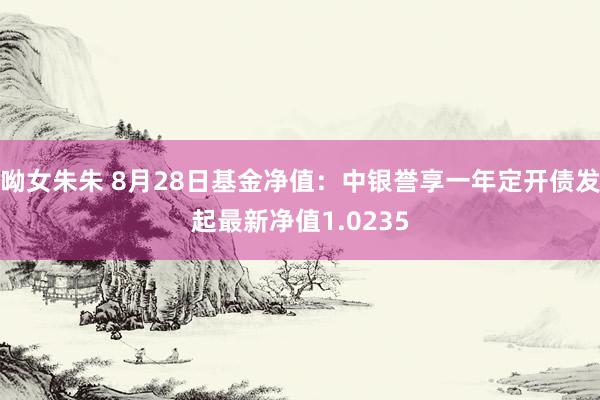 呦女朱朱 8月28日基金净值：中银誉享一年定开债发起最新净值1.0235